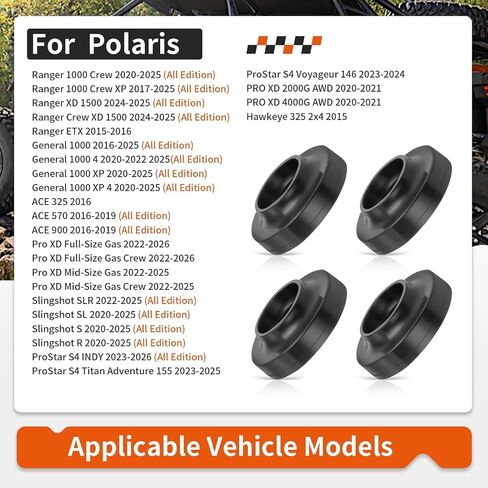 For Polaris

Ranger 1000 Crew 2020-2025 (All Edition)
Ranger 1000 Crew XP 2017-2025 (All Edition)
Ranger XD 1500 2024-2025 (All Edition)
Ranger Crew XD 1500 2024-2025 (All Edition)
Ranger ETX 2015-2016
General 1000 2016-2025 (All Edition)
General 1000 4 2020-2022 2025(All Edition)
General 1000 XP 2020-2025 (All Edition)
General 1000 XP 4 2020-2025 (All Edition)
ACE 325 2016
ACE 570 2016-2019 (All Edition)
ACE 900 2016-2019 (All Edition)
Pro XD Full-Size Gas 2022-2026
Pro XD Full-Size Gas Crew 2022-2026
Pro XD Mid-Size Gas 2022-2025
Pro XD Mid-Size Gas Crew 2022-2025
Slingshot SLR 2022-2025 (All Edition)
Slingshot SL 2020-2025 (All Edition)
Slingshot S 2020-2025 (All Edition)
Slingshot R 2020-2025 (All Edition)
ProStar S4 INDY 2023-2026 (All Edition)
ProStar S4 Titan Adventure 155 2023-2025

ProStar S4 Voyageur 146 2023-2024
PRO XD 2000G AWD 2020-2021
PRO XD 4000G AWD 2020-2021
Hawkeye 325 2x4 2015

Applicable Vehicle Models